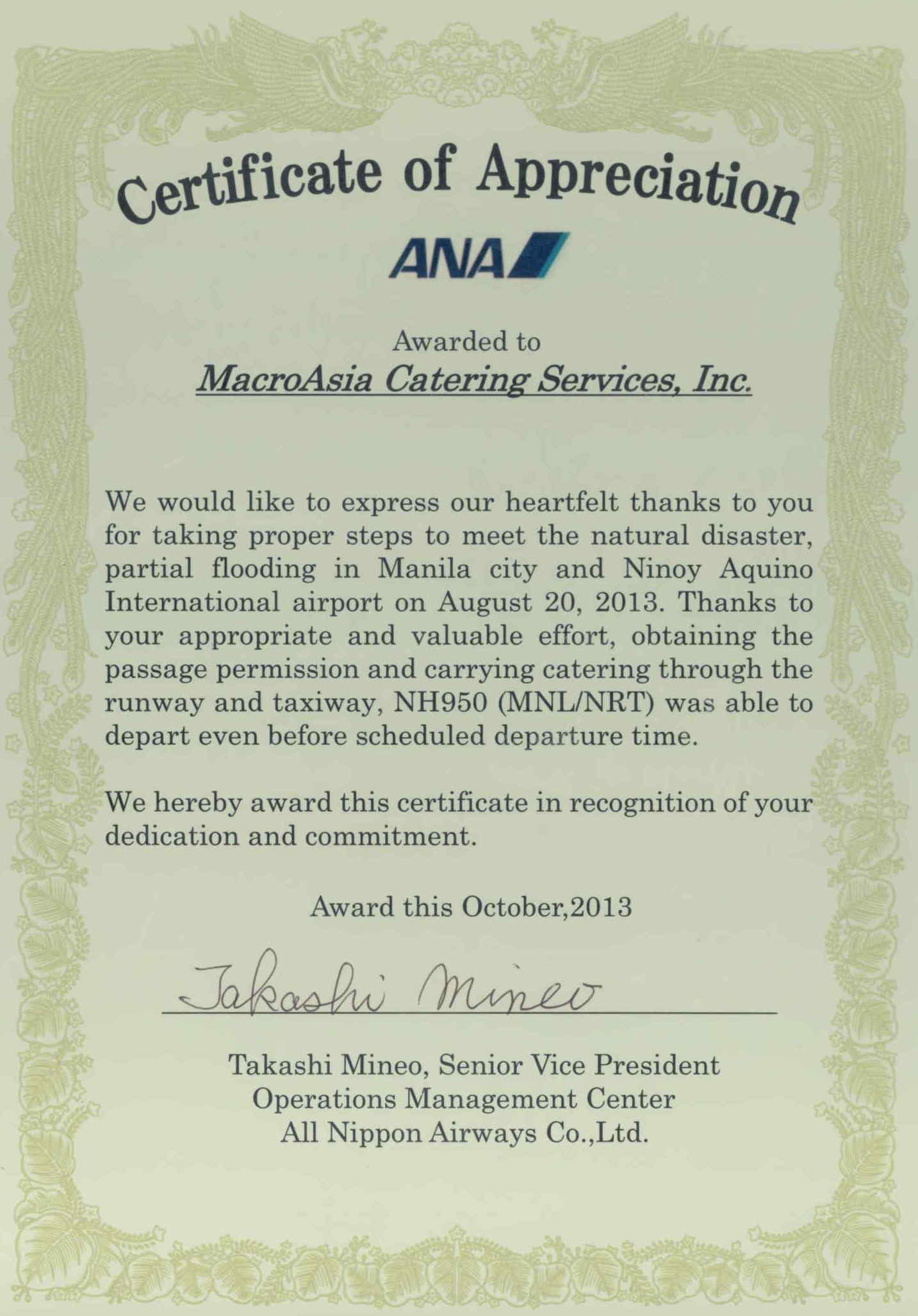 Certificate of Appreciation

ANA

Awarded to
MacroAsia Catering Services, Inc.

We would like to express our heartfelt thanks to you for taking proper steps to meet the natural disaster, partial flooding in Manila city and Ninoy Aquino International airport on August 20, 2013. Thanks to your appropriate and valuable effort, obtaining the passage permission and carrying catering through the runway and taxiway, NH950 (MNL/NRT) was able to depart even before scheduled departure time.

We hereby award this certificate in recognition of your dedication and commitment.

Award this October,2013

Takashi Mineo

Takashi Mineo, Senior Vice President
Operations Management Center
All Nippon Airways Co.,Ltd.